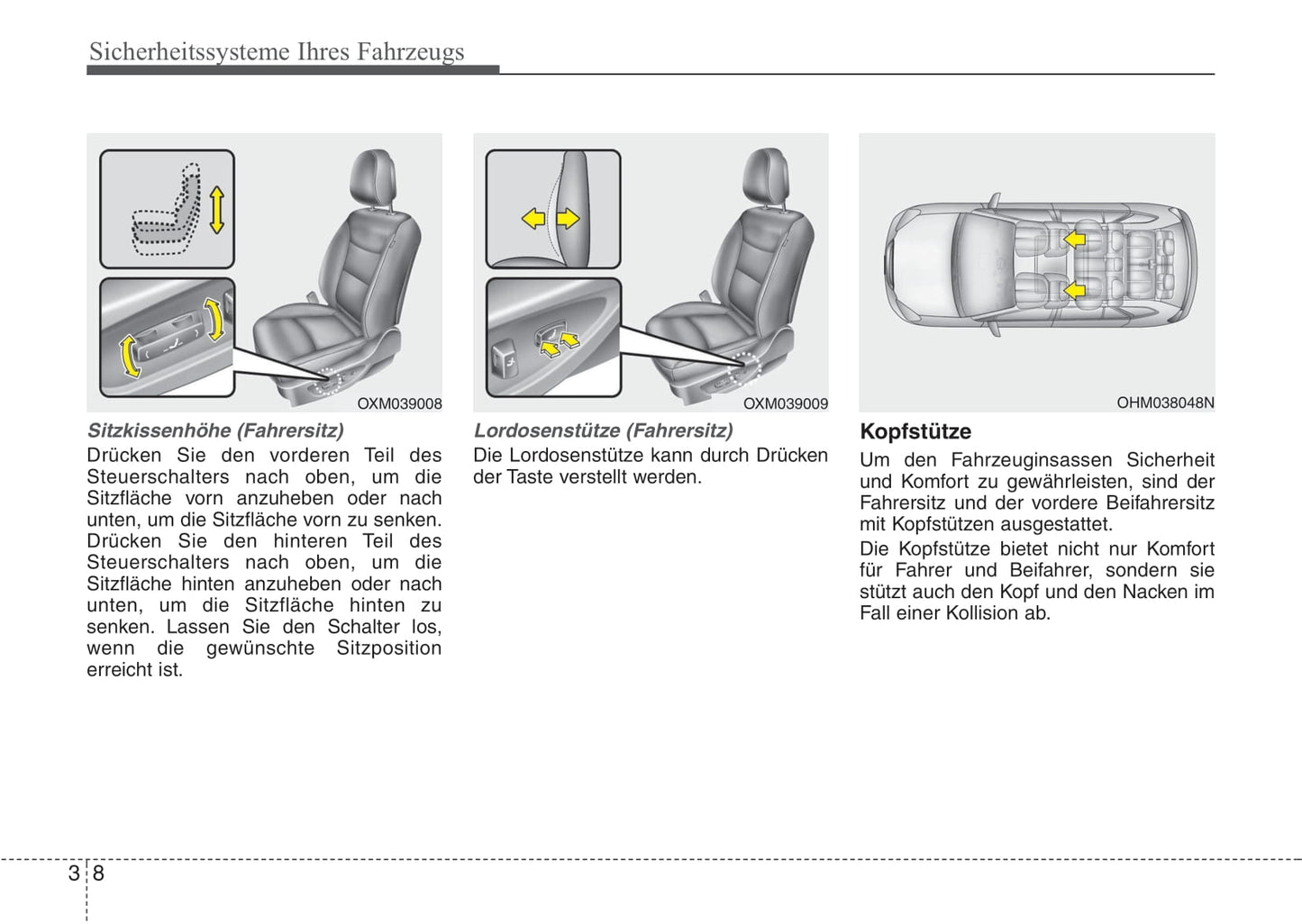 Sicherheitssysteme Ihres Fahrzeugs

OXM039008

Sitzkissenhöhe (Fahrersitz)
Drücken Sie den vorderen Teil des Steuerschalters nach oben, um die Sitzfläche vorn anzuheben oder nach unten, um die Sitzfläche vorn zu senken. Drücken Sie den hinteren Teil des Steuerschalters nach oben, um die Sitzfläche hinten anzuheben oder nach unten, um die Sitzfläche hinten zu senken. Lassen Sie den Schalter los, wenn die gewünschte Sitzposition erreicht ist.

OXM039009

Lordosenstütze (Fahrersitz)
Die Lordosenstütze kann durch Drücken der Taste verstellt werden.

OHM038048N

Kopfstütze
Um den Fahrzeuginsassen Sicherheit und Komfort zu gewährleisten, sind der Fahrersitz und der vordere Beifahrersitz mit Kopfstützen ausgestattet.
Die Kopfstütze bietet nicht nur Komfort für Fahrer und Beifahrer, sondern sie stützt auch den Kopf und den Nacken im Fall einer Kollision ab.

3 8